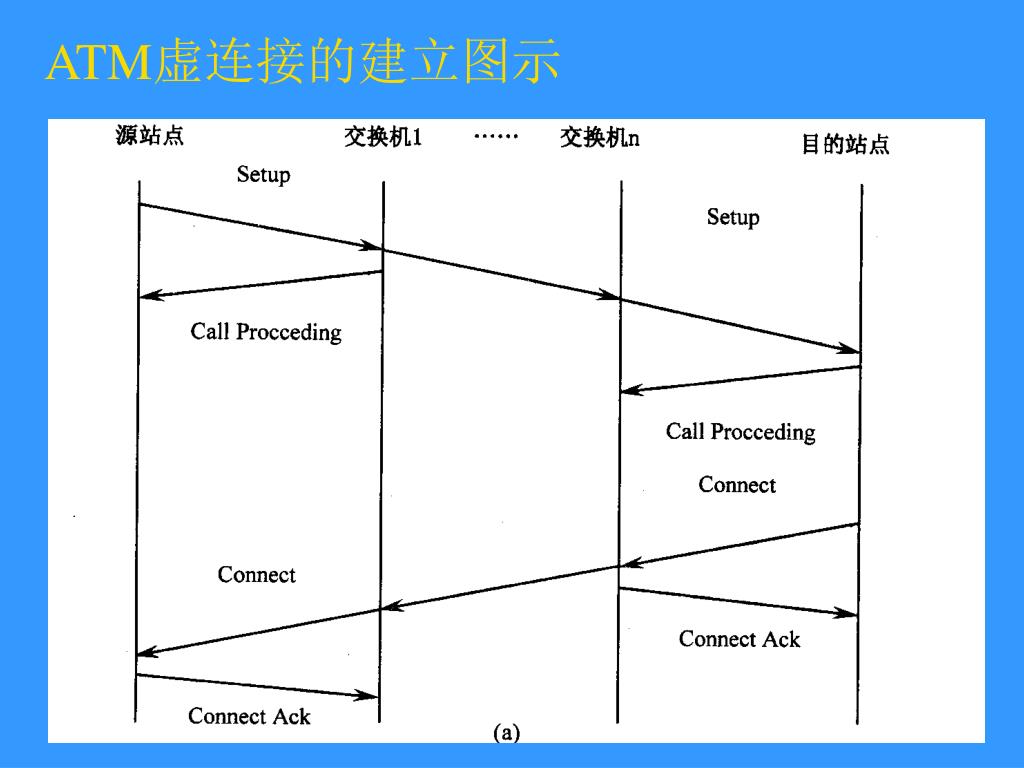 ATM虚连接的建立图示

源站点

交换机1

……

交换机n

目的站点

Setup

Setup

Call Procceding

Call Procceding

Connect

Connect

Connect Ack

Connect Ack

(a)